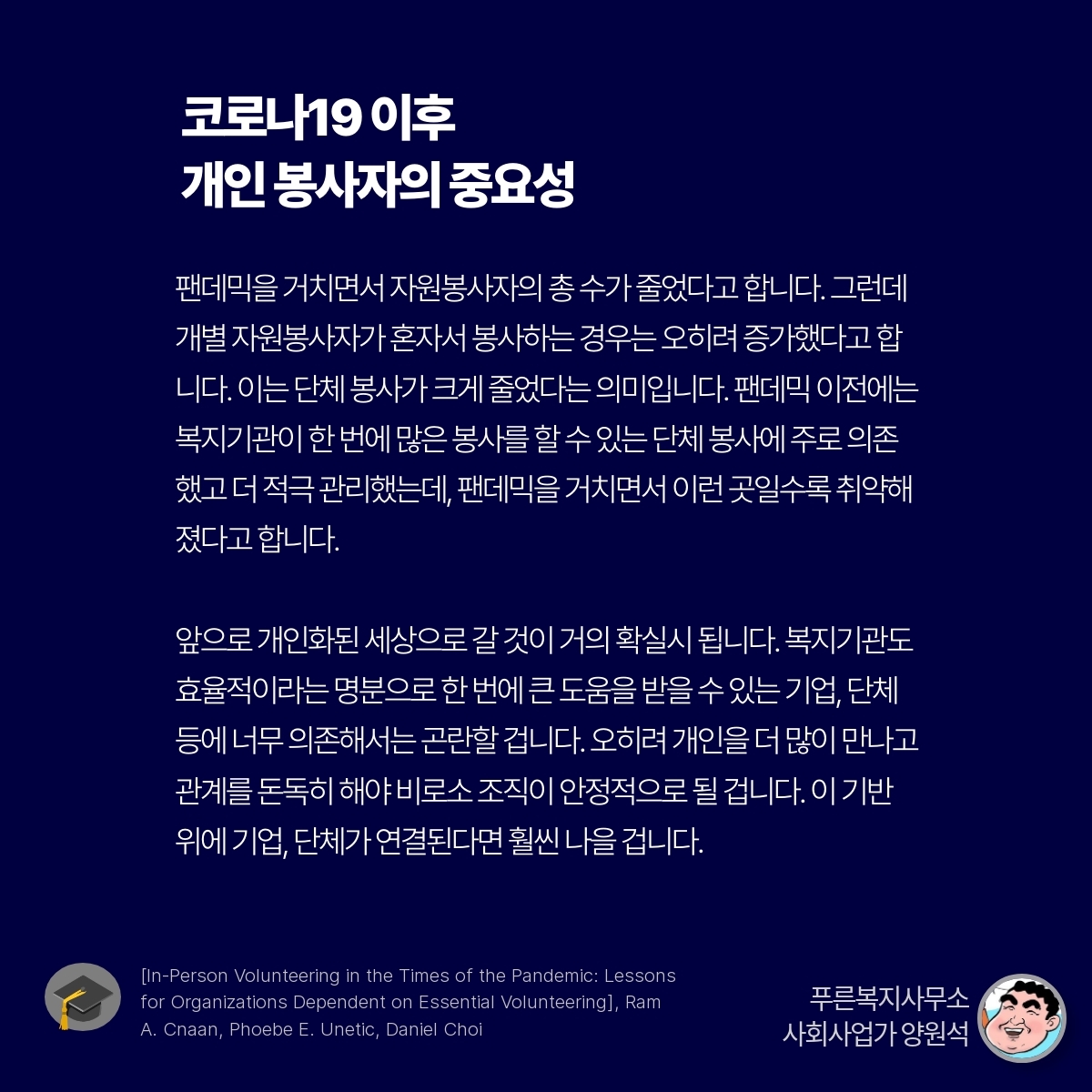 코로나19 이후
개인 봉사자의 중요성

팬데믹을 거치면서 자원봉사자의 총 수가 줄었다고 합니다. 그런데 개별 자원봉사자가 혼자서 봉사하는 경우는 오히려 증가했다고 합니다. 이는 단체 봉사가 크게 줄었다는 의미입니다. 팬데믹 이전에는 복지기관이 한 번에 많은 봉사를 할 수 있는 단체 봉사에 주로 의존했고 더 적극 관리했는데, 팬데믹을 거치면서 이런 곳일수록 취약해졌다고 합니다.

앞으로 개인화된 세상으로 갈 것이 거의 확실시 됩니다. 복지기관도 효율적이라는 명분으로 한 번에 큰 도움을 받을 수 있는 기업, 단체 등에 너무 의존해서는 곤란할 겁니다. 오히려 개인을 더 많이 만나고 관계를 돈독히 해야 비로소 조직이 안정적으로 될 겁니다. 이 기반 위에 기업, 단체가 연결된다면 훨씬 나을 겁니다.

[In-Person Volunteering in the Times of the Pandemic: Lessons for Organizations Dependent on Essential Volunteering], Ram A. Cnaan, Phoebe E. Unetic, Daniel Choi

푸른복지사무소
사회사업가 양원석